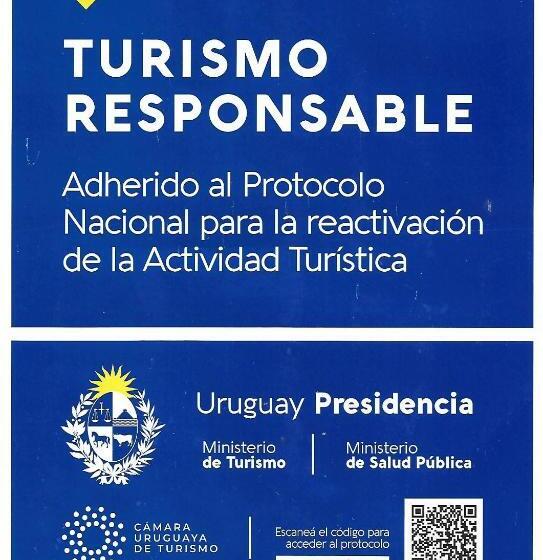 TURISMO RESPONSABLE

Adherido al Protocolo Nacional para la reactivación de la Actividad Turística

Uruguay Presidencia

Ministerio
de Turismo

Ministerio
de Salud Pública

CÁMARA
URUGUAYA
DE TURISMO

Escaneá el código para acceder al protocolo